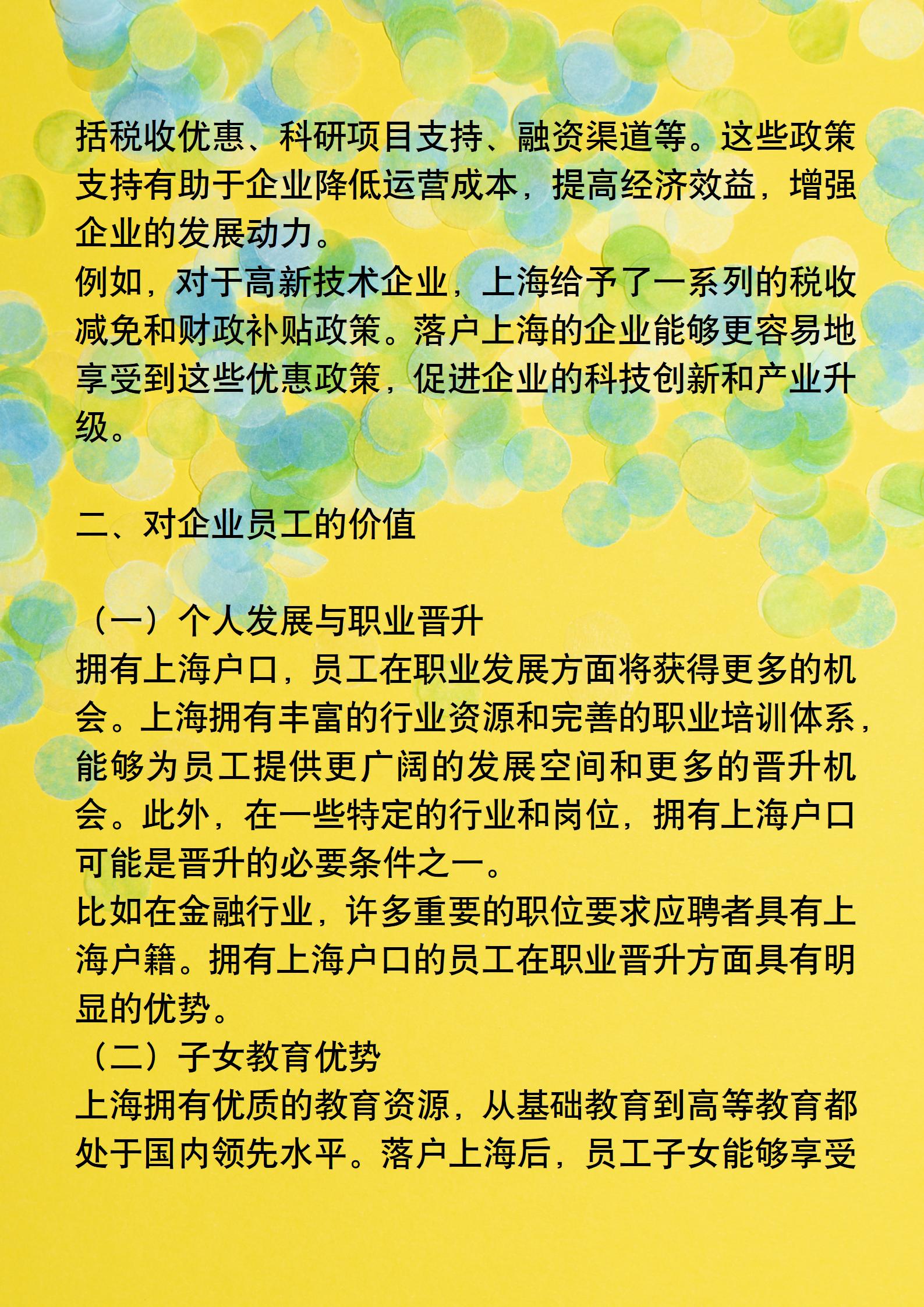 括税收优惠、科研项目支持、融资渠道等。这些政策支持有助于企业降低运营成本，提高经济效益，增强企业的发展动力。
例如，对于高新技术企业，上海给予了一系列的税收减免和财政补贴政策。落户上海的企业能够更容易地享受到这些优惠政策，促进企业的科技创新和产业升级。

二、对企业员工的价值

（一）个人发展与职业晋升
拥有上海户口，员工在职业发展方面将获得更多的机会。上海拥有丰富的行业资源和完善的职业培训体系，能够为员工提供更广阔的发展空间和更多的晋升机会。此外，在一些特定的行业和岗位，拥有上海户口可能是晋升的必要条件之一。
比如在金融行业，许多重要的职位要求应聘者具有上海户籍。拥有上海户口的员工在职业晋升方面具有明显的优势。
（二）子女教育优势
上海拥有优质的教育资源，从基础教育到高等教育都处于国内领先水平。落户上海后，员工子女能够享受